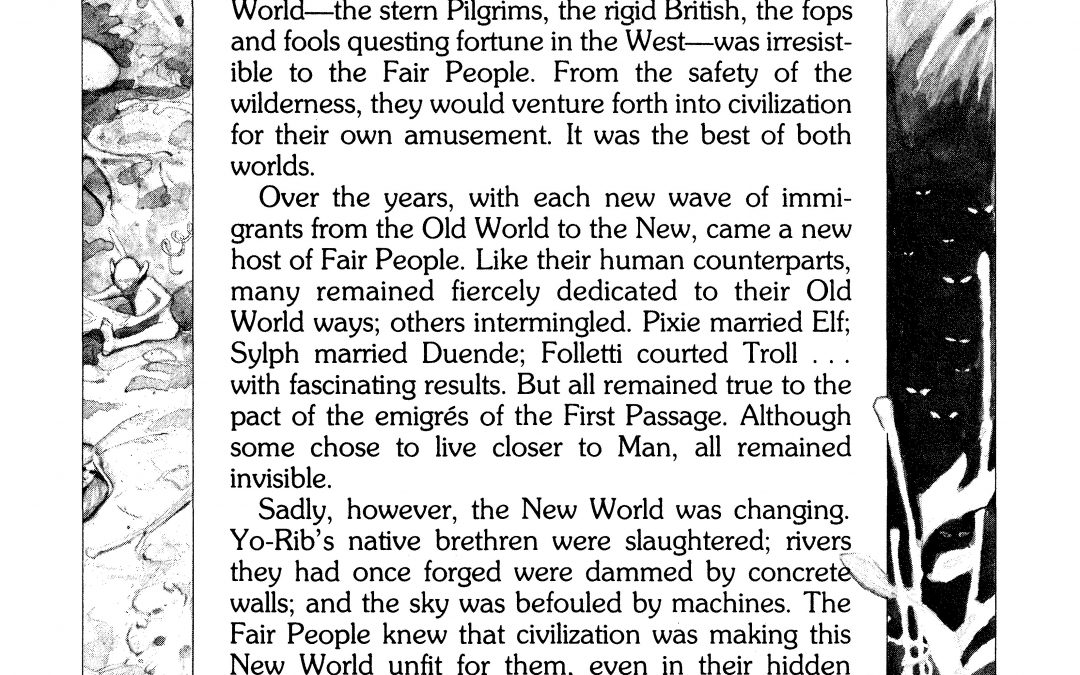 World—the stern Pilgrims, the rigid British, the fops and fools questing fortune in the West—was irresistible to the Fair People. From the safety of the wilderness, they would venture forth into civilization for their own amusement. It was the best of both worlds.

Over the years, with each new wave of immigrants from the Old World to the New, came a new host of Fair People. Like their human counterparts, many remained fiercely dedicated to their Old World ways; others intermingled. Pixie married Elf; Sylph married Duende; Folletti courted Troll . . . with fascinating results. But all remained true to the pact of the emigrés of the First Passage. Although some chose to live closer to Man, all remained invisible.

Sadly, however, the New World was changing. Yo-Rib's native brethren were slaughtered; rivers they had once forged were dammed by concrete walls; and the sky was befouled by machines. The Fair People knew that civilization was making this New World unfit for them, even in their hidden